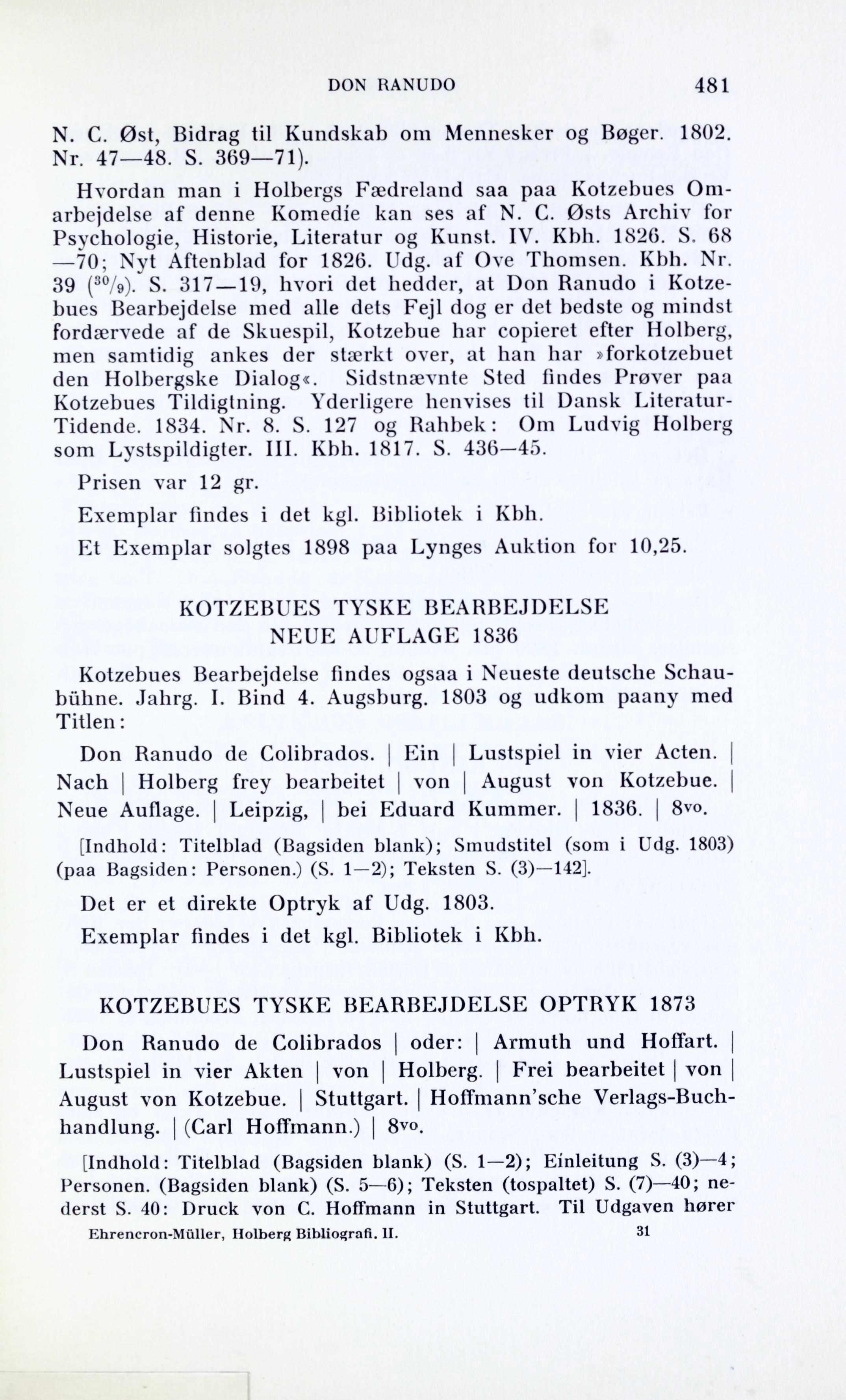 DON RANUDO 481

N. C. Øst, Bidrag til Kundskab om Mennesker og Bøger. 1802. Nr. 47—48. S. 369—71).

Hvordan man i Holbergs Fædreland saa paa Kotzebues Omarbejdelse af denne Komedie kan ses af N. C. Østs Archiv for Psychologie, Historie, Literatur og Kunst. IV. Kbh. 1826. S. 68—70; Nyt Aftenblad for 1826. Udg. af Ove Thomsen. Kbh. Nr. 39 ($^{30}/_{9}$). S. 317—19, hvori det hedder, at Don Ranudo i Kotzebues Bearbejdelse med alle dets Fejl dog er det bedste og mindst fordærvede af de Skuespil, Kotzebue har copieret efter Holberg, men samtidig ankes der stærkt over, at han har »forkotzebuet den Holbergske Dialog«. Sidstnævnte Sted findes Prøver paa Kotzebues Tildigtning. Yderligere henvises til Dansk Literatur-Tidende. 1834. Nr. 8. S. 127 og Rahbek: Om Ludvig Holberg som Lystspildigter. III. Kbh. 1817. S. 436—45.

Prisen var 12 gr.

Exemplar findes i det kgl. Bibliotek i Kbh.

Et Exemplar solgtes 1898 paa Lynges Auktion for 10,25.

KOTZEBUES TYSKE BEARBEJDELSE
NEUE AUFLAGE 1836

Kotzebues Bearbejdelse findes ogsaa i Neueste deutsche Schaubühne. Jahrg. I. Bind 4. Augsburg. 1803 og udkom paany med Titlen:

Don Ranudo de Colibrados. | Ein | Lustspiel in vier Acten. | Nach | Holberg frey bearbeitet | von | August von Kotzebue. | Neue Auflage. | Leipzig, | bei Eduard Kummer. | 1836. | 8vo.

[Indhold: Titelblad (Bagsiden blank); Smudstitel (som i Udg. 1803) (paa Bagsiden: Personen.) (S. 1—2); Teksten S. (3)—142].

Det er et direkte Optryk af Udg. 1803.

Exemplar findes i det kgl. Bibliotek i Kbh.

KOTZEBUES TYSKE BEARBEJDELSE OPTRYK 1873

Don Ranudo de Colibrados | oder: | Armuth und Hoffart. | Lustspiel in vier Akten | von | Holberg. | Frei bearbeitet | von | August von Kotzebue. | Stuttgart. | Hoffmann'sche Verlags-Buchhandlung. | (Carl Hoffmann.) | 8vo.

[Indhold: Titelblad (Bagsiden blank) (S. 1—2); Einleitung S. (3)—4; Personen. (Bagsiden blank) (S. 5—6); Teksten (tospaltet) S. (7)—40; nederst S. 40: Druck von C. Hoffmann in Stuttgart. Til Udgaven hører

Ehrencron-Müller, Holberg Bibliografi. II. 31